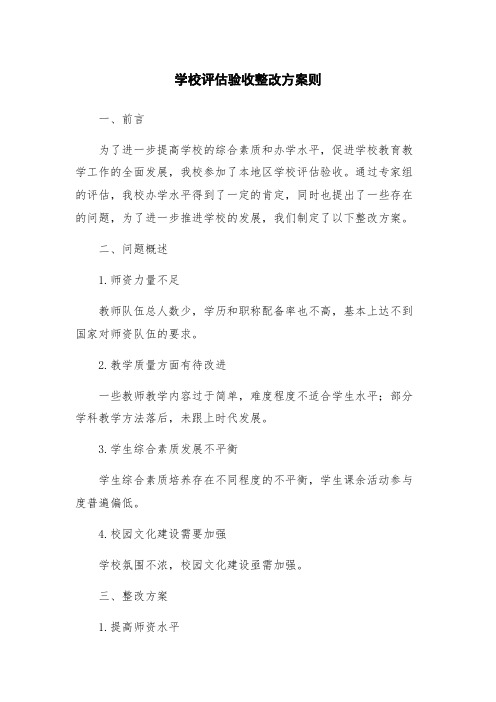 学校评估验收整改方案则

一、前言

为了进一步提高学校的综合素质和办学水平，促进学校教育教学工作的全面发展，我校参加了本地区学校评估验收。通过专家组的评估，我校办学水平得到了一定的肯定，同时也提出了一些存在的问题，为了进一步推进学校的发展，我们制定了以下整改方案。

二、问题概述

1.师资力量不足

教师队伍总人数少，学历和职称配备率也不高，基本上达不到国家对师资队伍的要求。

2.教学质量方面有待改进

一些教师教学内容过于简单，难度程度不适合学生水平；部分学科教学方法落后，未跟上时代发展。

3.学生综合素质发展不平衡

学生综合素质培养存在不同程度的不平衡，学生课余活动参与度普遍偏低。

4.校园文化建设需要加强

学校氛围不浓，校园文化建设亟需加强。

三、整改方案

1.提高师资水平